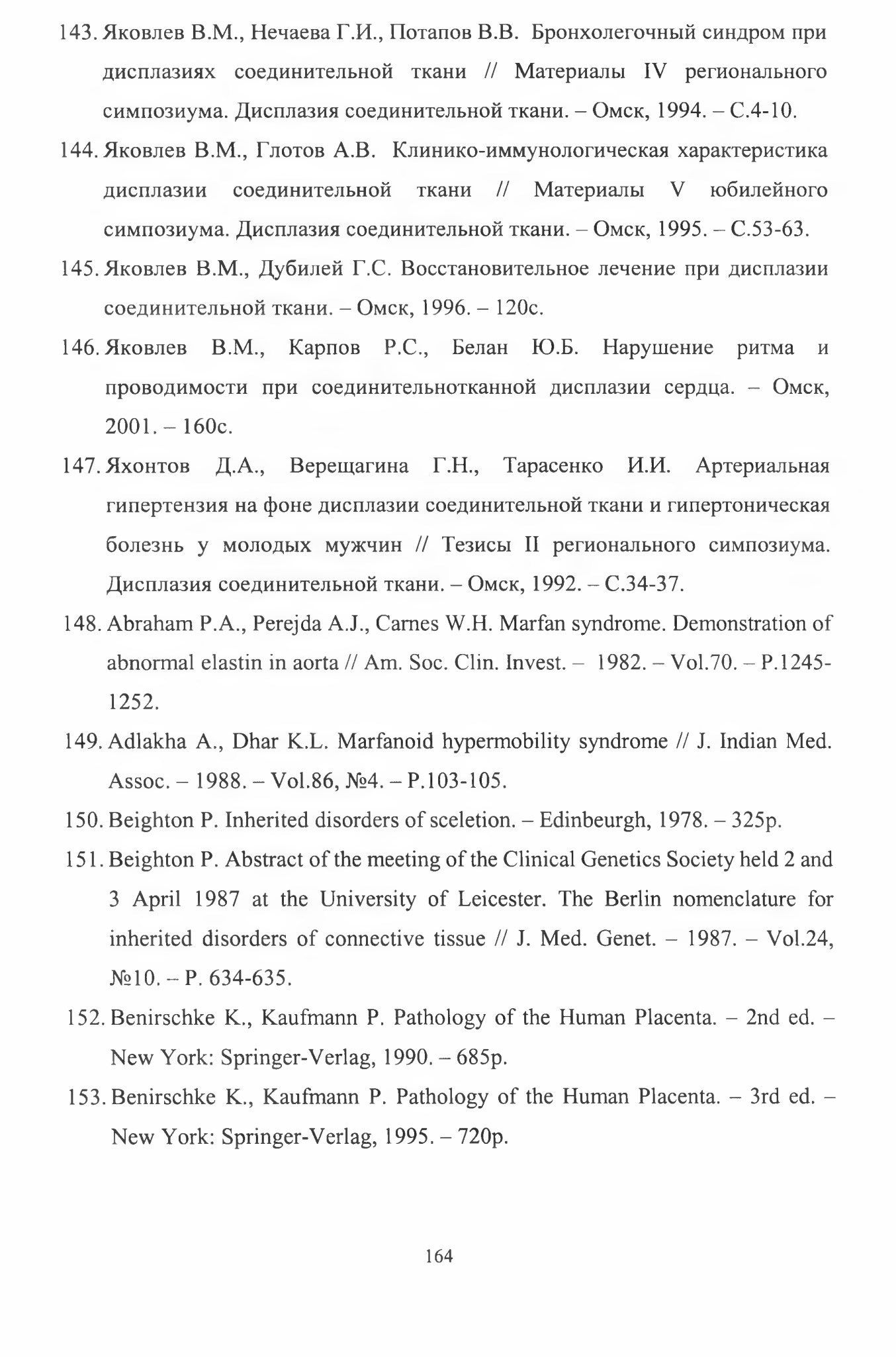 143. Яковлев В.М., Нечаева Г.И., Потапов В.В. Бронхолегочный синдром при дисплазиях соединительной ткани // Материалы IV регионального симпозиума. Дисплазия соединительной ткани. – Омск, 1994. – С.4-10.

144. Яковлев В.М., Глотов А.В. Клинико-иммунологическая характеристика дисплазии соединительной ткани // Материалы V юбилейного симпозиума. Дисплазия соединительной ткани. – Омск, 1995. – С.53-63.

145. Яковлев В.М., Дубилей Г.С. Восстановительное лечение при дисплазии соединительной ткани. – Омск, 1996. – 120с.

146. Яковлев В.М., Карпов Р.С., Белан Ю.Б. Нарушение ритма и проводимости при соединительнотканной дисплазии сердца. – Омск, 2001. – 160с.

147. Яхонтов Д.А., Верещагина Г.Н., Тарасенко И.И. Артериальная гипертензия на фоне дисплазии соединительной ткани и гипертоническая болезнь у молодых мужчин // Тезисы II регионального симпозиума. Дисплазия соединительной ткани. – Омск, 1992. – С.34-37.

148. Abraham P.A., Perejda A.J., Carnes W.H. Marfan syndrome. Demonstration of abnormal elastin in aorta // Am. Soc. Clin. Invest. – 1982. – Vol.70. – P.1245-1252.

149. Adlakha A., Dhar K.L. Marfanoid hypermobility syndrome // J. Indian Med. Assoc. – 1988. – Vol.86, №4. – P.103-105.

150. Beighton P. Inherited disorders of sceletion. – Edinbeurgh, 1978. – 325p.

151. Beighton P. Abstract of the meeting of the Clinical Genetics Society held 2 and 3 April 1987 at the University of Leicester. The Berlin nomenclature for inherited disorders of connective tissue // J. Med. Genet. – 1987. – Vol.24, №10. – P. 634-635.

152. Benirschke K., Kaufmann P. Pathology of the Human Placenta. – 2nd ed. – New York: Springer-Verlag, 1990. – 685p.

153. Benirschke K., Kaufmann P. Pathology of the Human Placenta. – 3rd ed. – New York: Springer-Verlag, 1995. – 720p.

164